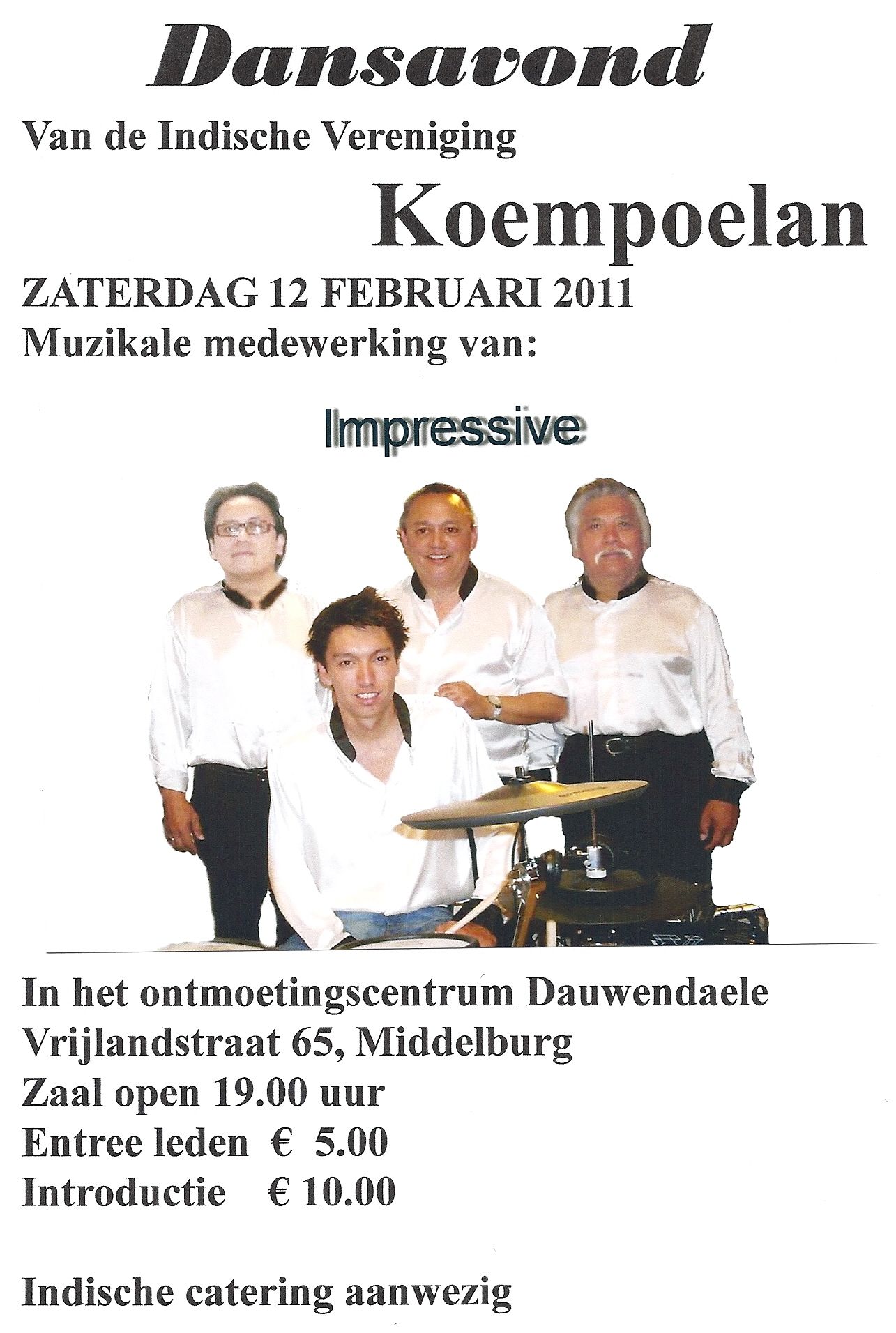 Dansavond

Van de Indische Vereniging

Koempoelan

ZATERDAG 12 FEBRUARI 2011

Muzikale medewerking van:

Impressive

In het ontmoetingscentrum Dauwendaele
Vrijlandstraat 65, Middelburg
Zaal open 19.00 uur
Entree leden € 5.00
Introductie € 10.00

Indische catering aanwezig